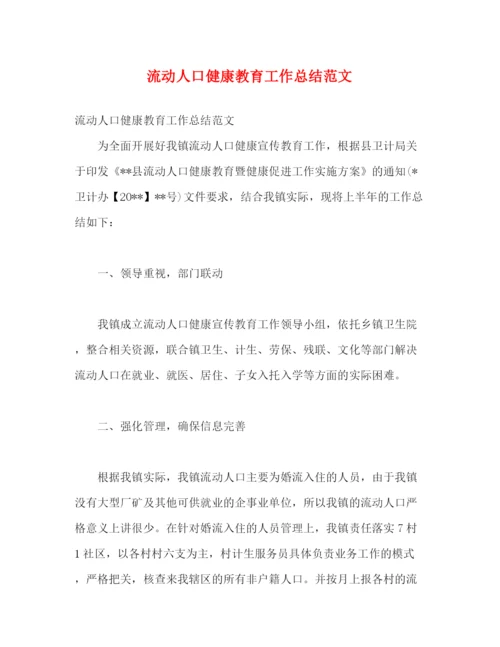 流动人口健康教育工作总结范文

流动人口健康教育工作总结范文

为全面开展好我镇流动人口健康宣传教育工作，根据县卫计局关于印发《**县流动人口健康教育暨健康促进工作实施方案》的通知(*卫计办【20**】**号)文件要求，结合我镇实际，现将上半年的工作总结如下：

一、领导重视，部门联动

我镇成立流动人口健康宣传教育工作领导小组，依托乡镇卫生院，整合相关资源，联合镇卫生、计生、劳保、残联、文化等部门解决流动人口在就业、就医、居住、子女入托入学等方面的实际困难。

二、强化管理，确保信息完善

根据我镇实际，我镇流动人口主要为婚流入住的人员，由于我镇没有大型厂矿及其他可供就业的企事业单位，所以我镇的流动人口严格意义上讲很少。在针对婚流入住的人员管理上，我镇责任落实7村1社区，以各村村六支为主，村计生服务员具体负责业务工作的模式，严格把关，核查来我辖区的所有非户籍人口。并按月上报各村的流